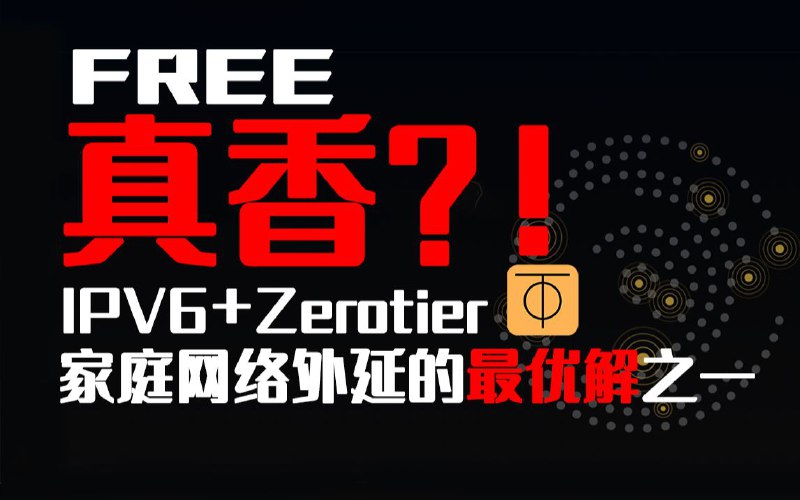 FREE
真香?!
IPV6+Zerotier
家庭网络外延的最优解之一